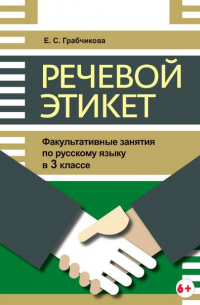 Е. С. Грабчикова

РЕЧЕВОЙ ЭТИКЕТ

Факультативные занятия по русскому языку в 3 классе

6+